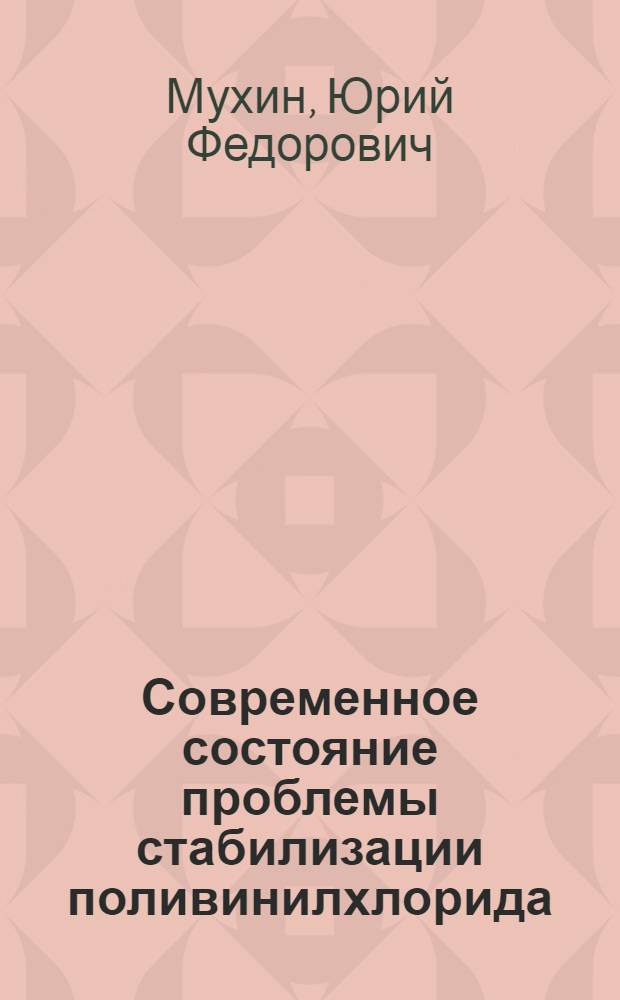 Мухин, Юрий Федорович

Современное состояние проблемы стабилизации поливинилхлорида